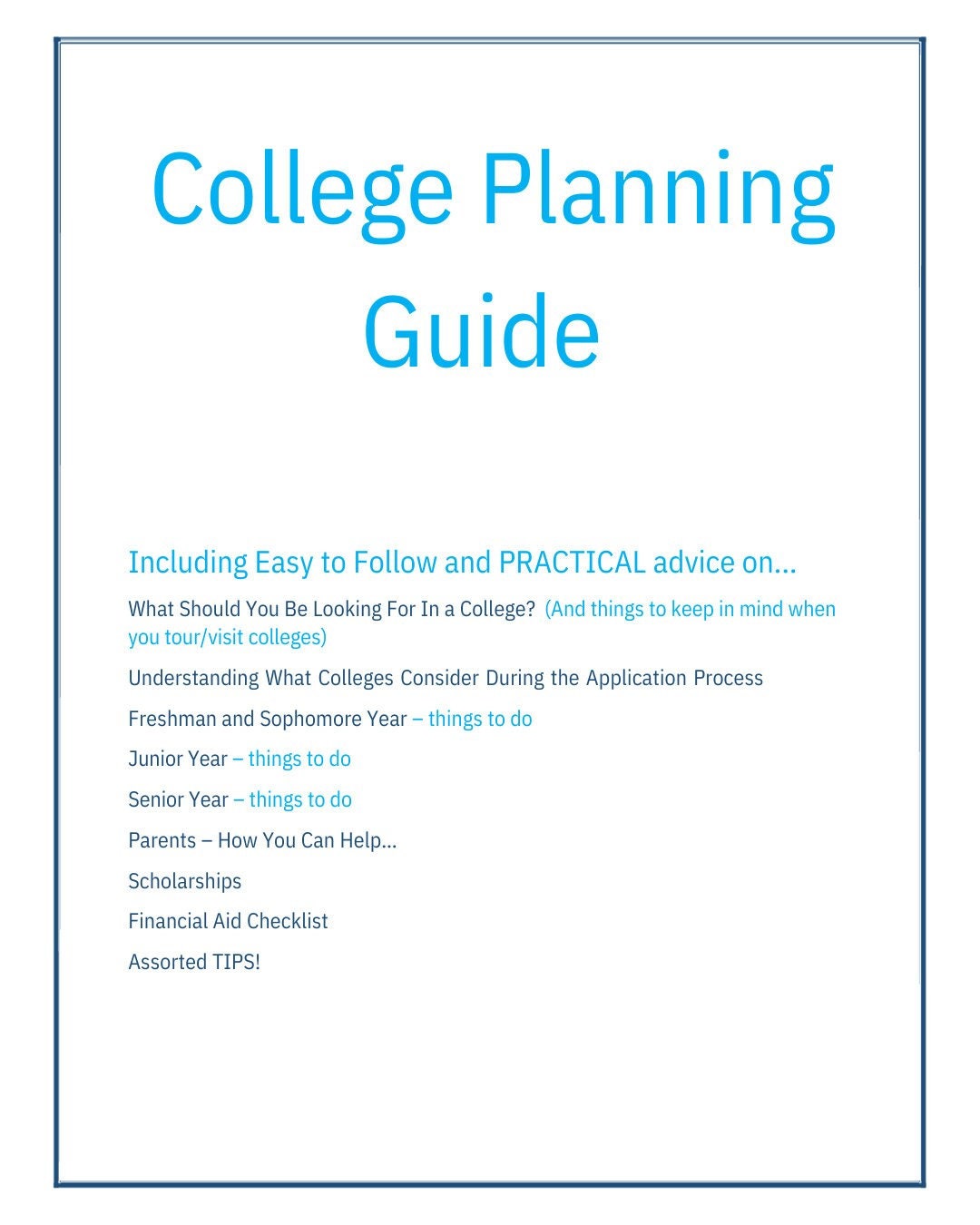 College Planning Guide

Including Easy to Follow and PRACTICAL advice on…

What Should You Be Looking For In a College? (And things to keep in mind when you tour/visit colleges)

Understanding What Colleges Consider During the Application Process

Freshman and Sophomore Year – things to do

Junior Year – things to do

Senior Year – things to do

Parents – How You Can Help…

Scholarships

Financial Aid Checklist

Assorted TIPS!